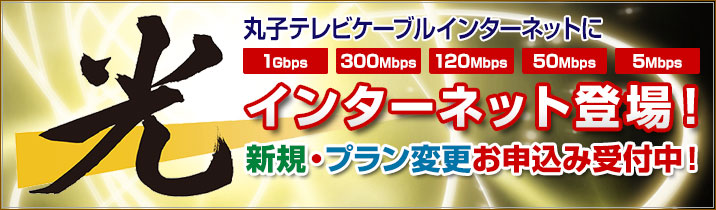 光

丸子テレビケーブルインターネットに

1Gbps 300Mbps 120Mbps 50Mbps 5Mbps

インターネット登場！

新規・プラン変更お申込み受付中！